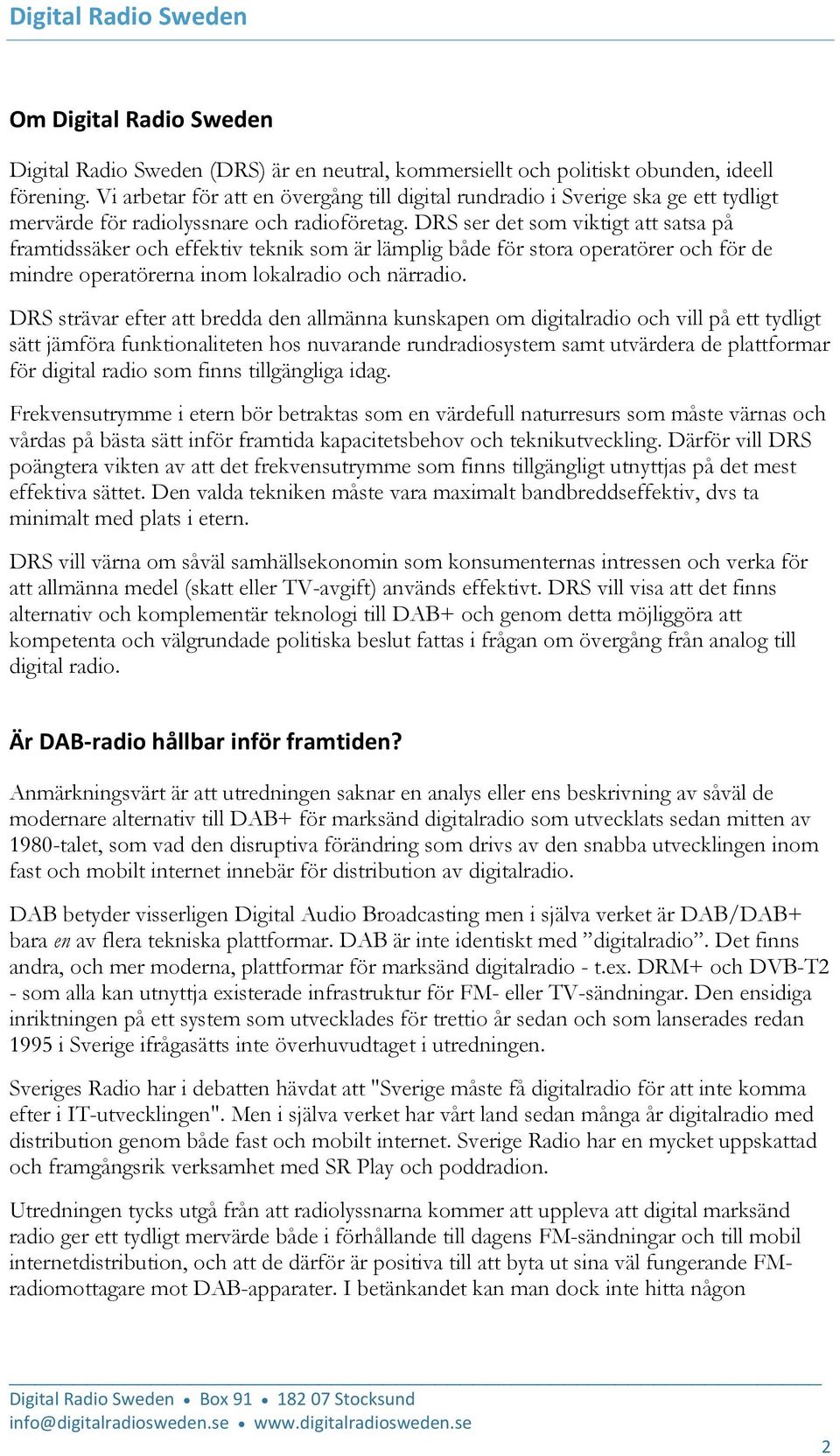 Digital Radio Sweden

Om Digital Radio Sweden

Digital Radio Sweden (DRS) är en neutral, kommersiellt och politiskt obunden, ideell förening. Vi arbetar för att en övergång till digital rundradio i Sverige ska ge ett tydligt mervärde för radiolyssnare och radioföretag. DRS ser det som viktigt att satsa på framtidssäker och effektiv teknik som är lämplig både för stora operatörer och för de mindre operatörerna inom lokalradio och närradio.

DRS strävar efter att bredda den allmänna kunskapen om digitalradio och vill på ett tydligt sätt jämföra funktionaliteten hos nuvarande rundradiosystem samt utvärdera de plattformar för digital radio som finns tillgängliga idag.

Frekvensutrymme i etern bör betraktas som en värdefull naturresurs som måste värnas och vårdas på bästa sätt inför framtida kapacitetsbehov och teknikutveckling. Därför vill DRS poängtera vikten av att det frekvensutrymme som finns tillgängligt utnyttjas på det mest effektiva sättet. Den valda tekniken måste vara maximalt bandbreddseffektiv, dvs ta minimalt med plats i etern.

DRS vill värna om såväl samhällsekonomin som konsumenternas intressen och verka för att allmänna medel (skatt eller TV-avgift) används effektivt. DRS vill visa att det finns alternativ och komplementär teknologi till DAB+ och genom detta möjliggöra att kompetenta och välgrundade politiska beslut fattas i frågan om övergång från analog till digital radio.

Är DAB-radio hållbar inför framtiden?

Anmärkningsvärt är att utredningen saknar en analys eller ens beskrivning av såväl de modernare alternativ till DAB+ för marksänd digitalradio som utvecklats sedan mitten av 1980-talet, som vad den disruptiva förändring som drivs av den snabba utvecklingen inom fast och mobilt internet innebär för distribution av digitalradio.

DAB betyder visserligen Digital Audio Broadcasting men i själva verket är DAB/DAB+ bara en av flera tekniska plattformar. DAB är inte identiskt med ”digitalradio”. Det finns andra, och mer moderna, plattformar för marksänd digitalradio - t.ex. DRM+ och DVB-T2 - som alla kan utnyttja existerade infrastruktur för FM- eller TV-sändningar. Den ensidiga inriktningen på ett system som utvecklades för trettio år sedan och som lanserades redan 1995 i Sverige ifrågasätts inte överhuvudtaget i utredningen.

Sveriges Radio har i debatten hävdat att "Sverige måste få digitalradio för att inte komma efter i IT-utvecklingen". Men i själva verket har vårt land sedan många år digitalradio med distribution genom både fast och mobilt internet. Sverige Radio har en mycket uppskattad och framgångsrik verksamhet med SR Play och poddradion.

Utredningen tycks utgå från att radiolyssnarna kommer att uppleva att digital marksänd radio ger ett tydligt mervärde både i förhållande till dagens FM-sändningar och till mobil internetdistribution, och att de därför är positiva till att byta ut sina väl fungerande FM-radiomottagare mot DAB-apparater. I betänkandet kan man dock inte hitta någon

Digital Radio Sweden • Box 91 • 182 07 Stocksund
info@digitalradiosweden.se • www.digitalradiosweden.se

2